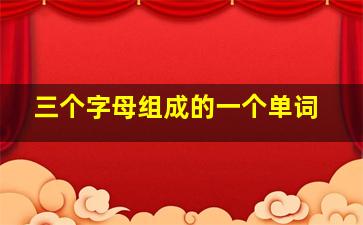 三个字母组成的一个单词